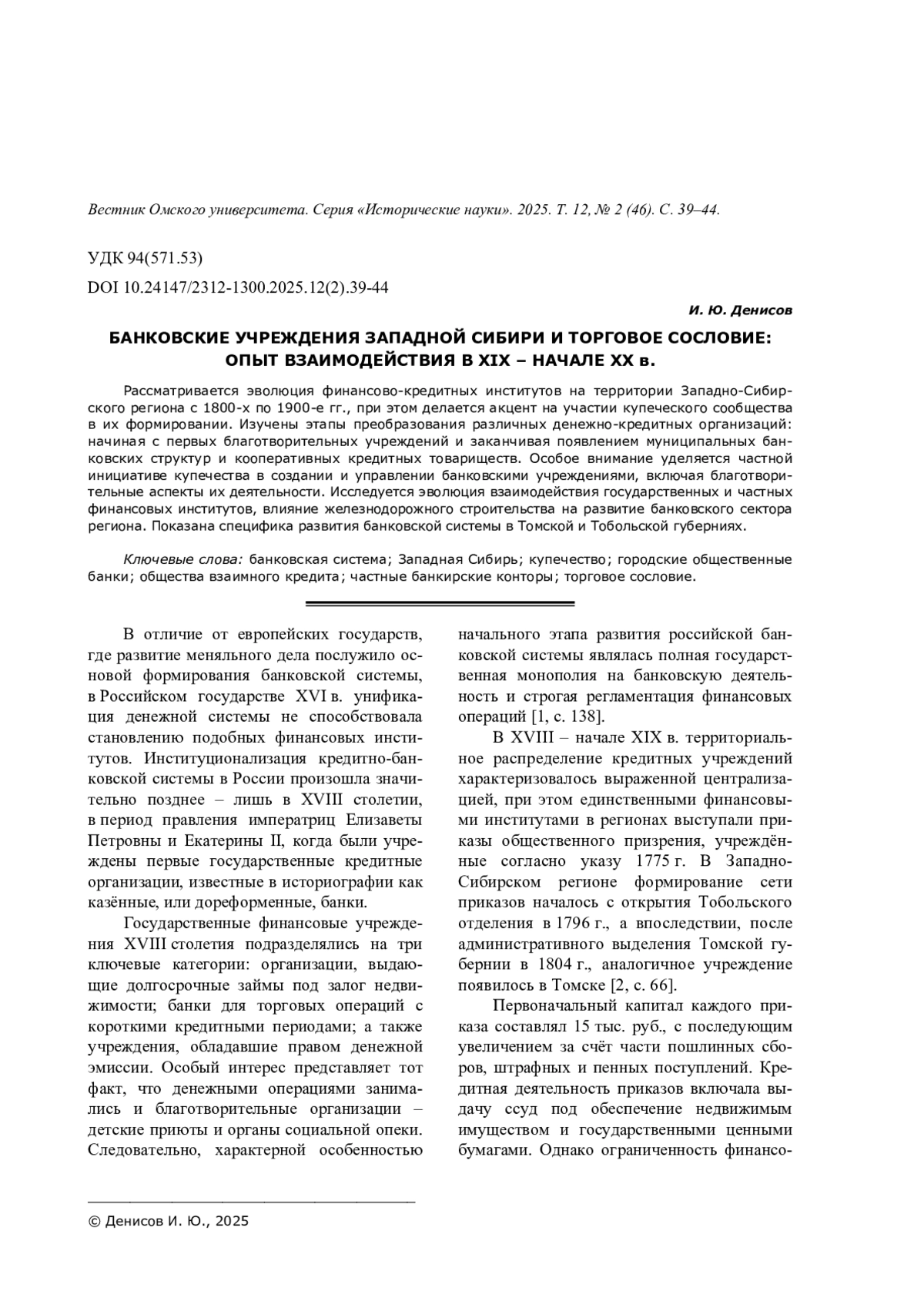 Вестник Омского университета. Серия «Исторические науки». 2025. Т. 12, № 2 (46). С. 39–44.

УДК 94(571.53)

DOI 10.24147/2312-1300.2025.12(2).39-44

И. Ю. Денисов

БАНКОВСКИЕ УЧРЕЖДЕНИЯ ЗАПАДНОЙ СИБИРИ И ТОРГОВОЕ СОСЛОВИЕ: ОПЫТ ВЗАИМОДЕЙСТВИЯ В XIX – НАЧАЛЕ XX в.

Рассматривается эволюция финансово-кредитных институтов на территории Западно-Сибирского региона с 1800-х по 1900-е гг., при этом делается акцент на участии купеческого сообщества в их формировании. Изучены этапы преобразования различных денежно-кредитных организаций: начиная с первых благотворительных учреждений и заканчивая появлением муниципальных банковских структур и кооперативных кредитных товариществ. Особое внимание уделяется частной инициативе купечества в создании и управлении банковскими учреждениями, включая благотворительные аспекты их деятельности. Исследуется эволюция взаимодействия государственных и частных финансовых институтов, влияние железнодорожного строительства на развитие банковского сектора региона. Показана специфика развития банковской системы в Томской и Тобольской губерниях.

Ключевые слова: банковская система; Западная Сибирь; купечество; городские общественные банки; общества взаимного кредита; частные банкирские конторы; торговое сословие.

В отличие от европейских государств, где развитие меняльного дела послужило основой формирования банковской системы, в Российском государстве XVI в. унификация денежной системы не способствовала становлению подобных финансовых институтов. Институционализация кредитно-банковской системы в России произошла значительно позднее – лишь в XVIII столетии, в период правления императриц Елизаветы Петровны и Екатерины II, когда были учреждены первые государственные кредитные организации, известные в историографии как казённые, или дореформенные, банки.

Государственные финансовые учреждения XVIII столетия подразделялись на три ключевые категории: организации, выдающие долгосрочные займы под залог недвижимости; банки для торговых операций с короткими кредитными периодами; а также учреждения, обладавшие правом денежной эмиссии. Особый интерес представляет тот факт, что денежными операциями занимались и благотворительные организации – детские приюты и органы социальной опеки. Следовательно, характерной особенностью начального этапа развития российской банковской системы являлась полная государственная монополия на банковскую деятельность и строгая регламентация финансовых операций [1, с. 138].

В XVIII – начале XIX в. территориальное распределение кредитных учреждений характеризовалось выраженной централизацией, при этом единственными финансовыми институтами в регионах выступали приказы общественного призрения, учреждённые согласно указу 1775 г. В Западно-Сибирском регионе формирование сети приказов началось с открытия Тобольского отделения в 1796 г., а впоследствии, после административного выделения Томской губернии в 1804 г., аналогичное учреждение появилось в Томске [2, с. 66].

Первоначальный капитал каждого приказа составлял 15 тыс. руб., с последующим увеличением за счёт части пошлинных сборов, штрафных и пенных поступлений. Кредитная деятельность приказов включала выдачу ссуд под обеспечение недвижимым имуществом и государственными ценными бумагами. Однако ограниченность финансо-

© Денисов И. Ю., 2025